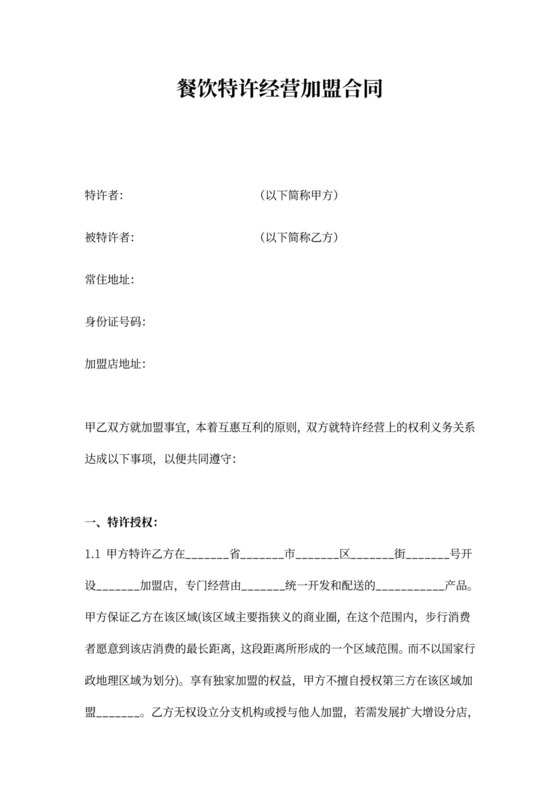 餐饮特许经营加盟合同

特许者:　　　　　　　　　（以下简称甲方）

被特许者:　　　　　　　　（以下简称乙方）

常住地址:

身份证号码:

加盟店地址:

甲乙双方就加盟事宜，本着互惠互利的原则，双方就特许经营上的权利义务关系达成以下事项，以便共同遵守:

一、特许授权:

1.1 甲方特许乙方在_______省_______市_______区_______街_______号开设_______加盟店，专门经营由_______统一开发和配送的___________产品。甲方保证乙方在该区域(该区域主要指狭义的商业圈，在这个范围内，步行消费者愿意到该店消费的最长距离，这段距离所形成的一个区域范围。而不以国家行政地理区域为划分)。享有独家加盟的权益，甲方不擅自授权第三方在该区域加盟_______。乙方无权设立分支机构或授与他人加盟，若需发展扩大增设分店，